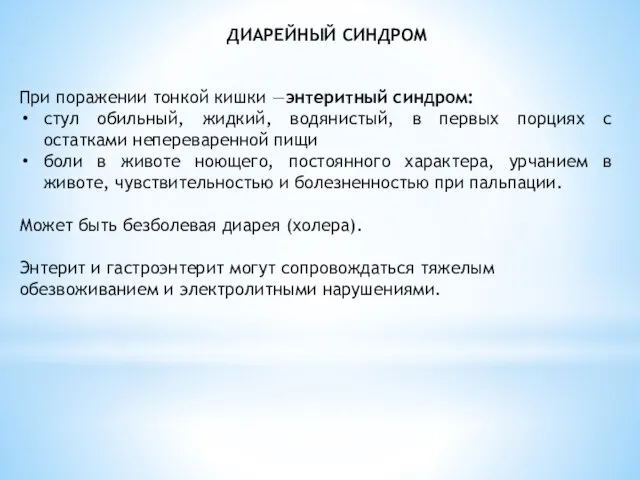 ДИАРЕЙНЫЙ СИНДРОМ

При поражении тонкой кишки —энтеритный синдром:
• стул обильный, жидкий, водянистый, в первых порциях с остатками непереваренной пищи
• боли в животе ноющего, постоянного характера, урчанием в животе, чувствительностью и болезненностью при пальпации.

Может быть безболевая диарея (холера).

Энтерит и гастроэнтерит могут сопровождаться тяжелым обезвоживанием и электролитными нарушениями.